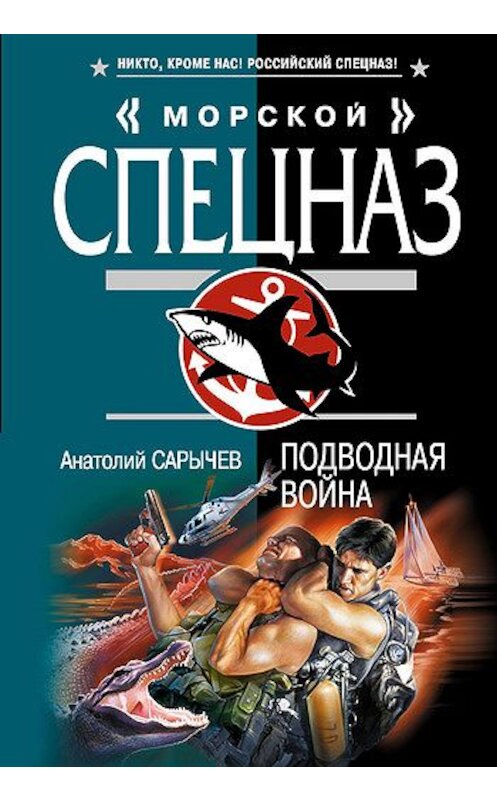 НИКТО, КРОМЕ НАС! РОССИЙСКИЙ СПЕЦНАЗ!

« МОРСКОЙ »
СПЕЦНАЗ

Анатолий САРЫЧЕВ

ПОДВОДНАЯ ВОЙНА